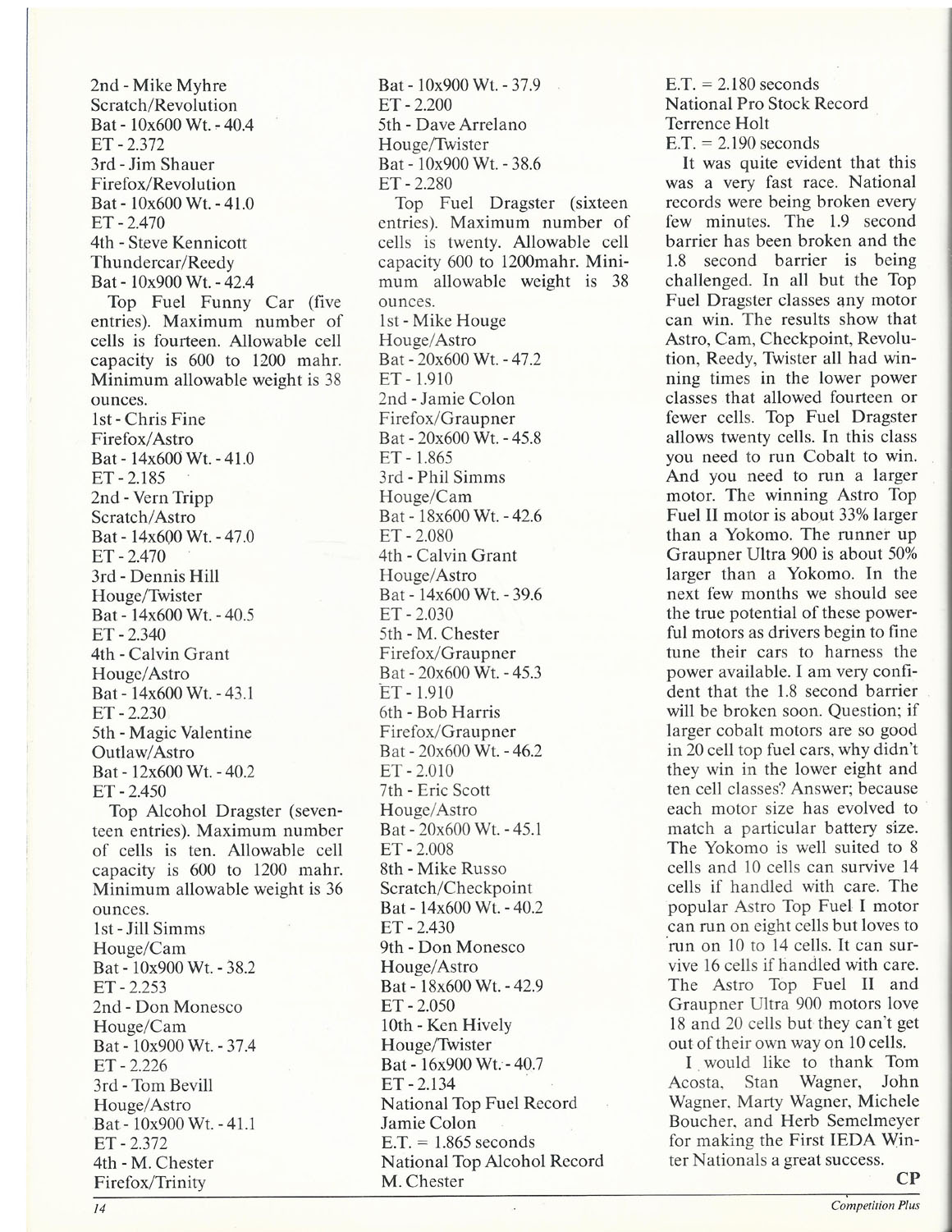 2nd - Mike Myhre
Scratch/Revolution
Bat - 10x600 Wt. - 40.4
ET - 2.372
3rd - Jim Shauer
Firefox/Revolution
Bat - 10x600 Wt. - 41.0
ET - 2.470
4th - Steve Kennicott
Thundercar/Reedy
Bat - 10x900 Wt. - 42.4

Top Fuel Funny Car (five entries). Maximum number of cells is fourteen. Allowable cell capacity is 600 to 1200 mahr. Minimum allowable weight is 38 ounces.
1st - Chris Fine
Firefox/Astro
Bat - 14x600 Wt. - 41.0
ET - 2.185
2nd - Vern Tripp
Scratch/Astro
Bat - 14x600 Wt. - 47.0
ET - 2.470
3rd - Dennis Hill
Houge/Twister
Bat - 14x600 Wt. - 40.5
ET - 2.340
4th - Calvin Grant
Houge/Astro
Bat - 14x600 Wt. - 43.1
ET - 2.230
5th - Magic Valentine
Outlaw/Astro
Bat - 12x600 Wt. - 40.2
ET - 2.450

Top Alcohol Dragster (seventeen entries). Maximum number of cells is ten. Allowable cell capacity is 600 to 1200 mahr. Minimum allowable weight is 36 ounces.
1st - Jill Simms
Houge/Cam
Bat - 10x900 Wt. - 38.2
ET - 2.253
2nd - Don Monesco
Houge/Cam
Bat - 10x900 Wt. - 37.4
ET - 2.226
3rd - Tom Bevill
Houge/Astro
Bat - 10x900 Wt. - 41.1
ET - 2.372
4th - M. Chester
Firefox/Trinity
Bat - 10x900 Wt. - 37.9
ET - 2.200
5th - Dave Arrelano
Houge/Twister
Bat - 10x900 Wt. - 38.6
ET - 2.280

Top Fuel Dragster (sixteen entries). Maximum number of cells is twenty. Allowable cell capacity 600 to 1200mahr. Minimum allowable weight is 38 ounces.
1st - Mike Houge
Houge/Astro
Bat - 20x600 Wt. - 47.2
ET - 1.910
2nd - Jamie Colon
Firefox/Graupner
Bat - 20x600 Wt. - 45.8
ET - 1.865
3rd - Phil Simms
Houge/Cam
Bat - 18x600 Wt. - 42.6
ET - 2.080
4th - Calvin Grant
Houge/Astro
Bat - 14x600 Wt. - 39.6
ET - 2.030
5th - M. Chester
Firefox/Graupner
Bat - 20x600 Wt. - 45.3
ET - 1.910
6th - Bob Harris
Firefox/Graupner
Bat - 20x600 Wt. - 46.2
ET - 2.010
7th - Eric Scott
Houge/Astro
Bat - 20x600 Wt. - 45.1
ET - 2.008
8th - Mike Russo
Scratch/Checkpoint
Bat - 14x600 Wt. - 40.2
ET - 2.430
9th - Don Monesco
Houge/Astro
Bat - 18x600 Wt. - 42.9
ET - 2.050
10th - Ken Hively
Houge/Twister
Bat - 16x900 Wt. - 40.7
ET - 2.134
National Top Fuel Record
Jamie Colon
E.T. = 1.865 seconds
National Top Alcohol Record
M. Chester
E.T. = 2.180 seconds
National Pro Stock Record
Terrence Holt
E.T. = 2.190 seconds

It was quite evident that this was a very fast race. National records were being broken every few minutes. The 1.9 second barrier has been broken and the 1.8 second barrier is being challenged. In all but the Top Fuel Dragster classes any motor can win. The results show that Astro, Cam, Checkpoint, Revolution, Reedy, Twister all had winning times in the lower power classes that allowed fourteen or fewer cells. Top Fuel Dragster allows twenty cells. In this class you need to run Cobalt to win. And you need to run a larger motor. The winning Astro Top Fuel II motor is about 33% larger than a Yokomo. The runner up Graupner Ultra 900 is about 50% larger than a Yokomo. In the next few months we should see the true potential of these powerful motors as drivers begin to fine tune their cars to harness the power available. I am very confident that the 1.8 second barrier will be broken soon. Question; if larger cobalt motors are so good in 20 cell top fuel cars, why didn't they win in the lower eight and ten cell classes? Answer; because each motor size has evolved to match a particular battery size. The Yokomo is well suited to 8 cells and 10 cells can survive 14 cells if handled with care. The popular Astro Top Fuel I motor can run on eight cells but loves to run on 10 to 14 cells. It can survive 16 cells if handled with care. The Astro Top Fuel II and Graupner Ultra 900 motors love 18 and 20 cells but they can't get out of their own way on 10 cells.

I would like to thank Tom Acosta, Stan Wagner, John Wagner, Marty Wagner, Michele Boucher, and Herb Semelmeyer for making the First IEDA Winter Nationals a great success.
CP

14
Competition Plus